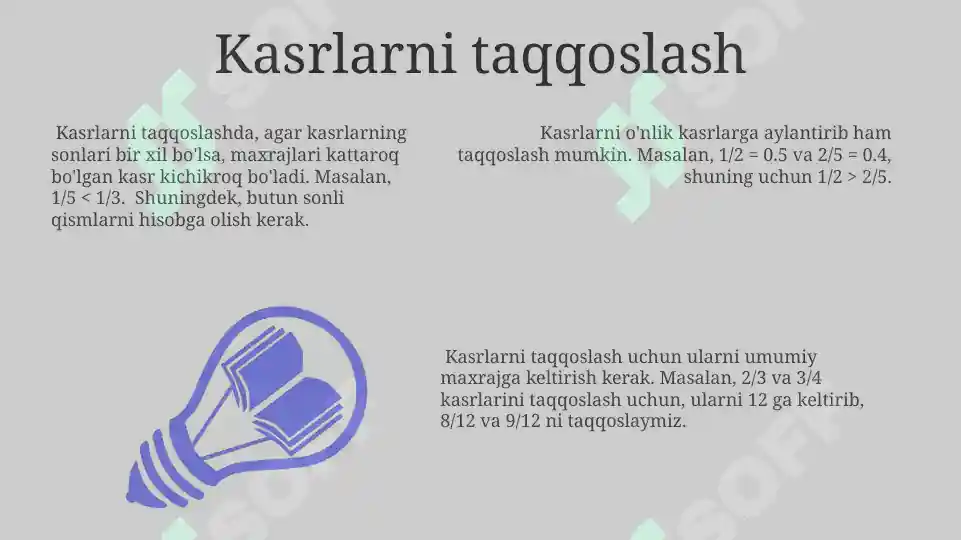 Kasrlarni taqqoslash

Kasrlarni taqqoslashda, agar kasrlarning sonlari bir xil bo'lsa, maxrajlari kattaroq bo'lgan kasr kichikroq bo'ladi. Masalan, 1/5 < 1/3. Shuningdek, butun sonli qismlarni hisobga olish kerak.

Kasrlarni o'nlik kasrlarga aylantirib ham taqqoslash mumkin. Masalan, 1/2 = 0.5 va 2/5 = 0.4, shuning uchun 1/2 > 2/5.

Kasrlarni taqqoslash uchun ularni umumiy maxrajga keltirish kerak. Masalan, 2/3 va 3/4 kasrlarini taqqoslash uchun, ularni 12 ga keltirib, 8/12 va 9/12 ni taqqoslaymiz.